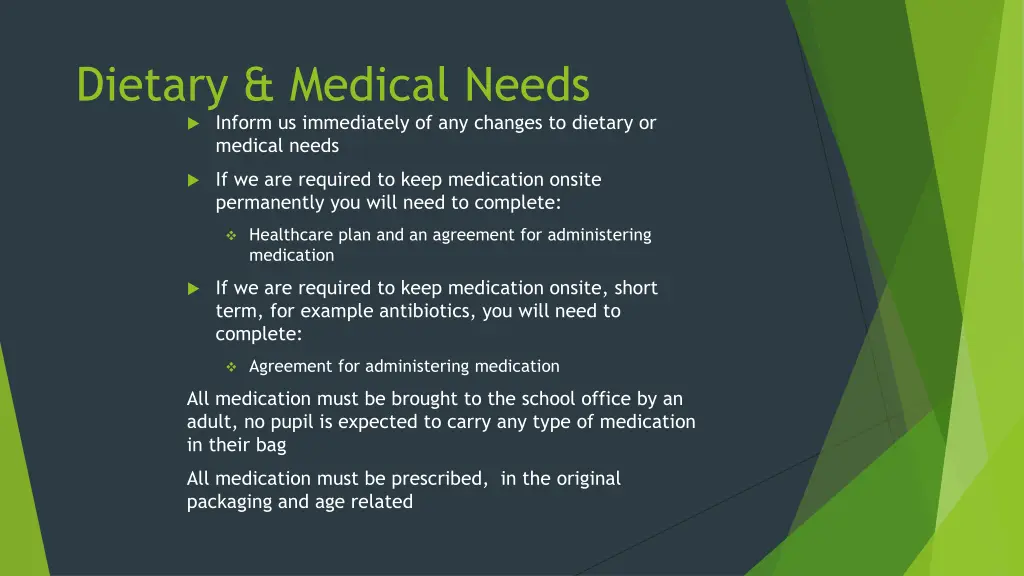 Dietary & Medical Needs

Inform us immediately of any changes to dietary or medical needs

If we are required to keep medication onsite permanently you will need to complete:

Healthcare plan and an agreement for administering medication

If we are required to keep medication onsite, short term, for example antibiotics, you will need to complete:

Agreement for administering medication

All medication must be brought to the school office by an adult, no pupil is expected to carry any type of medication in their bag

All medication must be prescribed, in the original packaging and age related